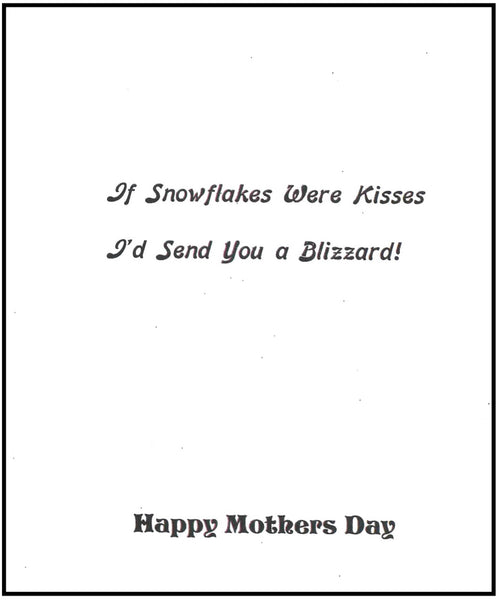 If Snowflakes Were Kisses

I'd Send You a Blizzard!

Happy Mothers Day